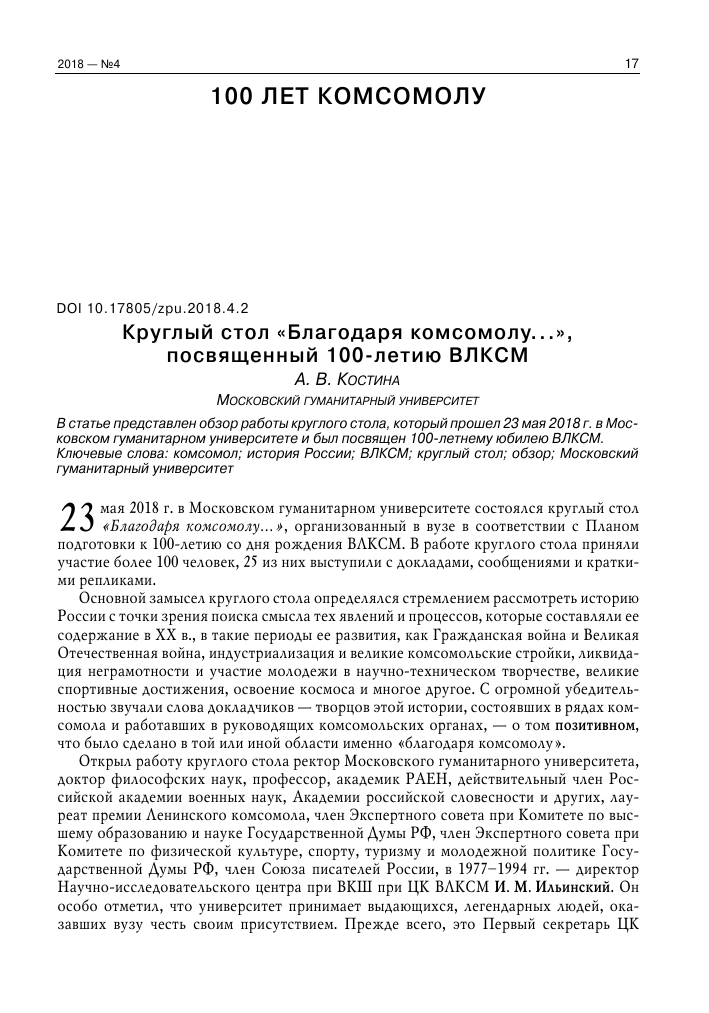 2018 — №4

17

100 ЛЕТ КОМСОМОЛУ

DOI 10.17805/zpu.2018.4.2

Круглый стол «Благодаря комсомолу...», посвященный 100-летию ВЛКСМ

А. В. Костина

Московский гуманитарный университет

В статье представлен обзор работы круглого стола, который прошел 23 мая 2018 г. в Московском гуманитарном университете и был посвящен 100-летнему юбилею ВЛКСМ.
Ключевые слова: комсомол; история России; ВЛКСМ; круглый стол; обзор; Московский гуманитарный университет

23 мая 2018 г. в Московском гуманитарном университете состоялся круглый стол «Благодаря комсомолу...», организованный в вузе в соответствии с Планом подготовки к 100-летию со дня рождения ВЛКСМ. В работе круглого стола приняли участие более 100 человек, 25 из них выступили с докладами, сообщениями и краткими репликами.

Основной замысел круглого стола определялся стремлением рассмотреть историю России с точки зрения поиска смысла тех явлений и процессов, которые составляли ее содержание в XX в., в такие периоды ее развития, как Гражданская война и Великая Отечественная война, индустриализация и великие комсомольские стройки, ликвидация неграмотности и участие молодежи в научно-техническом творчестве, великие спортивные достижения, освоение космоса и многое другое. С огромной убедительностью звучали слова докладчиков — творцов этой истории, состоявших в рядах комсомола и работавших в руководящих комсомольских органах, — о том позитивном, что было сделано в той или иной области именно «благодаря комсомолу».

Открыл работу круглого стола ректор Московского гуманитарного университета, доктор философских наук, профессор, академик РАЕН, действительный член Российской академии военных наук, Академии российской словесности и других, лауреат премии Ленинского комсомола, член Экспертного совета при Комитете по высшему образованию и науке Государственной Думы РФ, член Экспертного совета при Комитете по физической культуре, спорту, туризму и молодежной политике Государственной Думы РФ, член Союза писателей России, в 1977–1994 гг. — директор Научно-исследовательского центра при ВКШ при ЦК ВЛКСМ И. М. Ильинский. Он особо отметил, что университет принимает выдающихся, легендарных людей, оказавших вузу честь своим присутствием. Прежде всего, это Первый секретарь ЦК